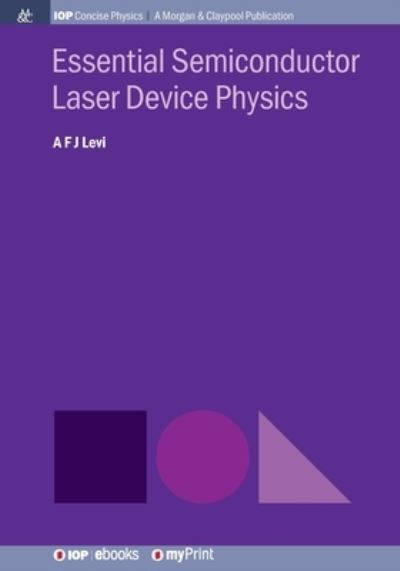 M&C

IOP Concise Physics | A Morgan & Claypool Publication

Essential Semiconductor Laser Device Physics

A F J Levi

IOP | ebooks   myPrint